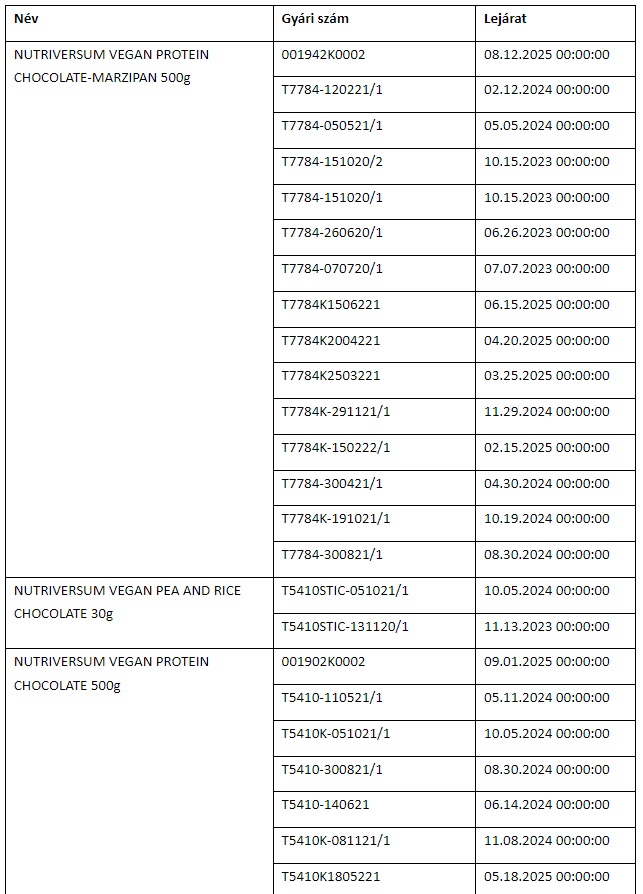 | Név | Gyári szám | Lejárat |
|---|---|---|
| NUTRIVERSUM VEGAN PROTEIN CHOCOLATE-MARZIPAN 500g | 001942K0002 | 08.12.2025 00:00:00 |
| | T7784-120221/1 | 02.12.2024 00:00:00 |
| | T7784-050521/1 | 05.05.2024 00:00:00 |
| | T7784-151020/2 | 10.15.2023 00:00:00 |
| | T7784-151020/1 | 10.15.2023 00:00:00 |
| | T7784-260620/1 | 06.26.2023 00:00:00 |
| | T7784-070720/1 | 07.07.2023 00:00:00 |
| | T7784K1506221 | 06.15.2025 00:00:00 |
| | T7784K2004221 | 04.20.2025 00:00:00 |
| | T7784K2503221 | 03.25.2025 00:00:00 |
| | T7784K-291121/1 | 11.29.2024 00:00:00 |
| | T7784K-150222/1 | 02.15.2025 00:00:00 |
| | T7784-300421/1 | 04.30.2024 00:00:00 |
| | T7784K-191021/1 | 10.19.2024 00:00:00 |
| | T7784-300821/1 | 08.30.2024 00:00:00 |
| NUTRIVERSUM VEGAN PEA AND RICE CHOCOLATE 30g | T5410STIC-051021/1 | 10.05.2024 00:00:00 |
| | T5410STIC-131120/1 | 11.13.2023 00:00:00 |
| NUTRIVERSUM VEGAN PROTEIN CHOCOLATE 500g | 001902K0002 | 09.01.2025 00:00:00 |
| | T5410-110521/1 | 05.11.2024 00:00:00 |
| | T5410K-051021/1 | 10.05.2024 00:00:00 |
| | T5410-300821/1 | 08.30.2024 00:00:00 |
| | T5410-140621 | 06.14.2024 00:00:00 |
| | T5410K-081121/1 | 11.08.2024 00:00:00 |
| | T5410K1805221 | 05.18.2025 00:00:00 |